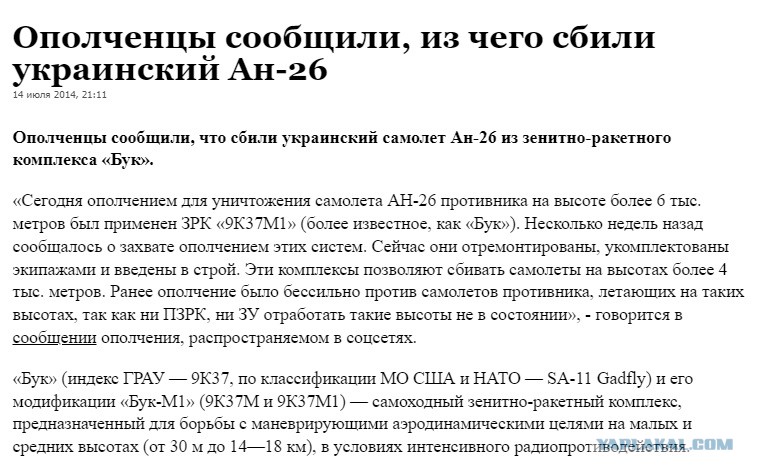 Ополченцы сообщили, из чего сбили украинский Ан-26

14 июля 2014, 21:11

Ополченцы сообщили, что сбили украинский самолет Ан-26 из зенитно-ракетного комплекса «Бук».

«Сегодня ополчением для уничтожения самолета АН-26 противника на высоте более 6 тыс. метров был применен ЗРК «9К37М1» (более известное, как «Бук»). Несколько недель назад сообщалось о захвате ополчением этих систем. Сейчас они отремонтированы, укомплектованы экипажами и введены в строй. Эти комплексы позволяют сбивать самолеты на высотах более 4 тыс. метров. Ранее ополчение было бессильно против самолетов противника, летающих на таких высотах, так как ни ПЗРК, ни ЗУ отработать такие высоты не в состоянии», - говорится в сообщении ополчения, распространяемом в соцсетях.

«Бук» (индекс ГРАУ — 9К37, по классификации МО США и НАТО — SA-11 Gadfly) и его модификации «Бук-М1» (9К37М и 9К37М1) — самоходный зенитно-ракетный комплекс, предназначенный для борьбы с маневрирующими аэродинамическими целями на малых и средних высотах (от 30 м до 14—18 км), в условиях интенсивного радиопротиводействия.

YAPLAKAL.COM